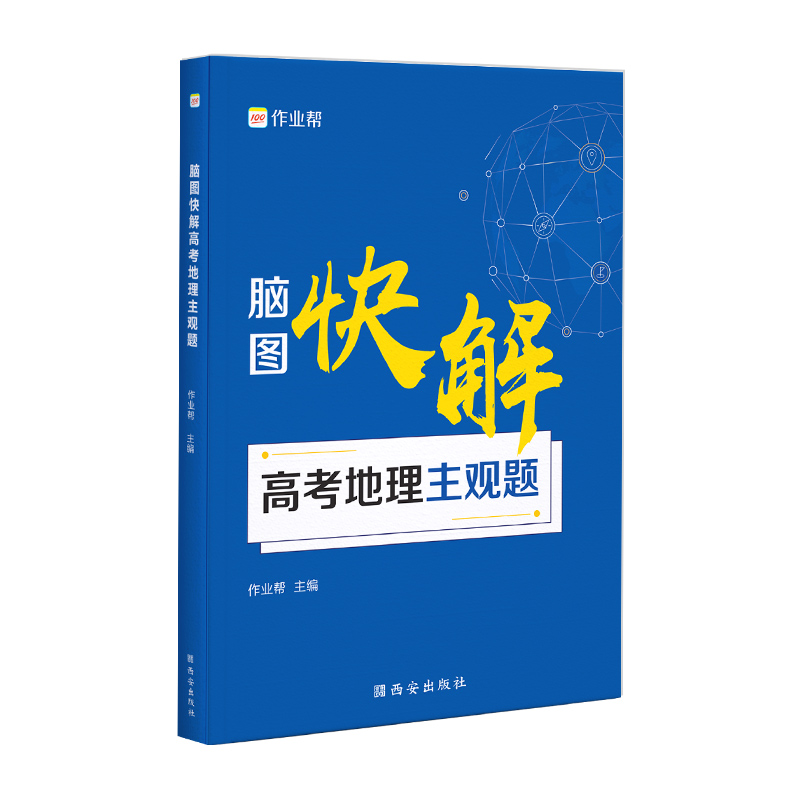 100 作业帮

脑图快解

高考地理主观题

作业帮 主编

西安出版社

100

脑图快解高考地理主观题

作业帮 主编

西安出版社